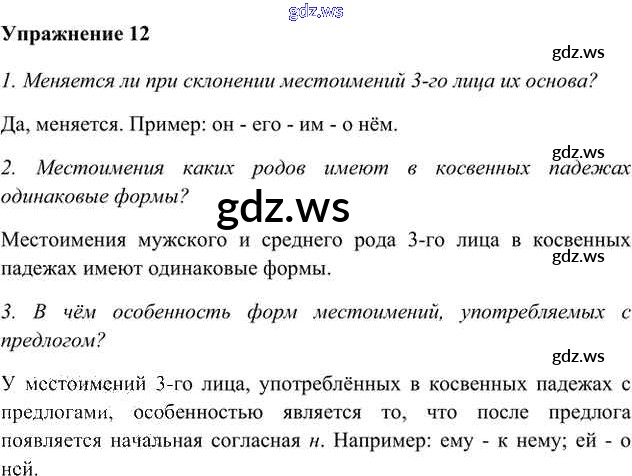 Упражнение 12

1. Меняется ли при склонении местоимений 3-го лица их основа?

Да, меняется. Пример: он - его - им - о нём.

2. Местоимения каких родов имеют в косвенных падежах одинаковые формы?

Местоимения мужского и среднего рода 3-го лица в косвенных падежах имеют одинаковые формы.

3. В чём особенность форм местоимений, употребляемых с предлогом?

У местоимений 3-го лица, употреблённых в косвенных падежах с предлогами, особенностью является то, что после предлога появляется начальная согласная н. Например: ему - к нему; ей - о ней.

gdz.ws